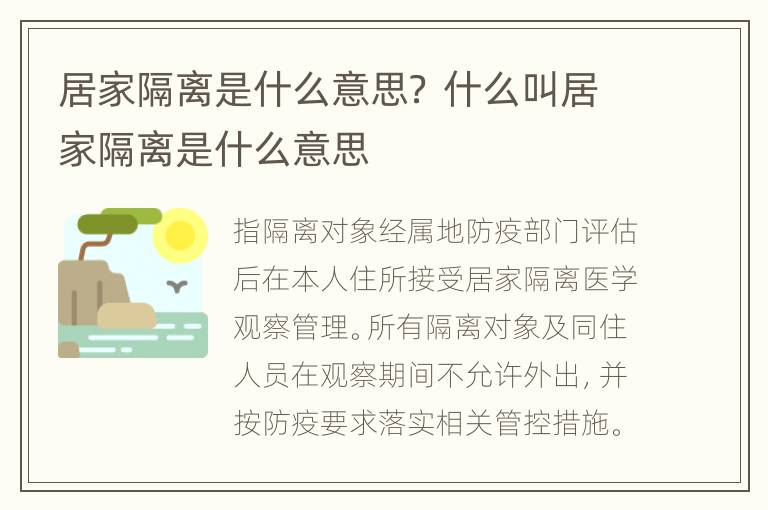 居家隔离是什么意思？什么叫居家隔离是什么意思

指隔离对象经属地防疫部门评估后在本人住所接受居家隔离医学观察管理。所有隔离对象及同住人员在观察期间不允许外出，并按防疫要求落实相关管控措施。